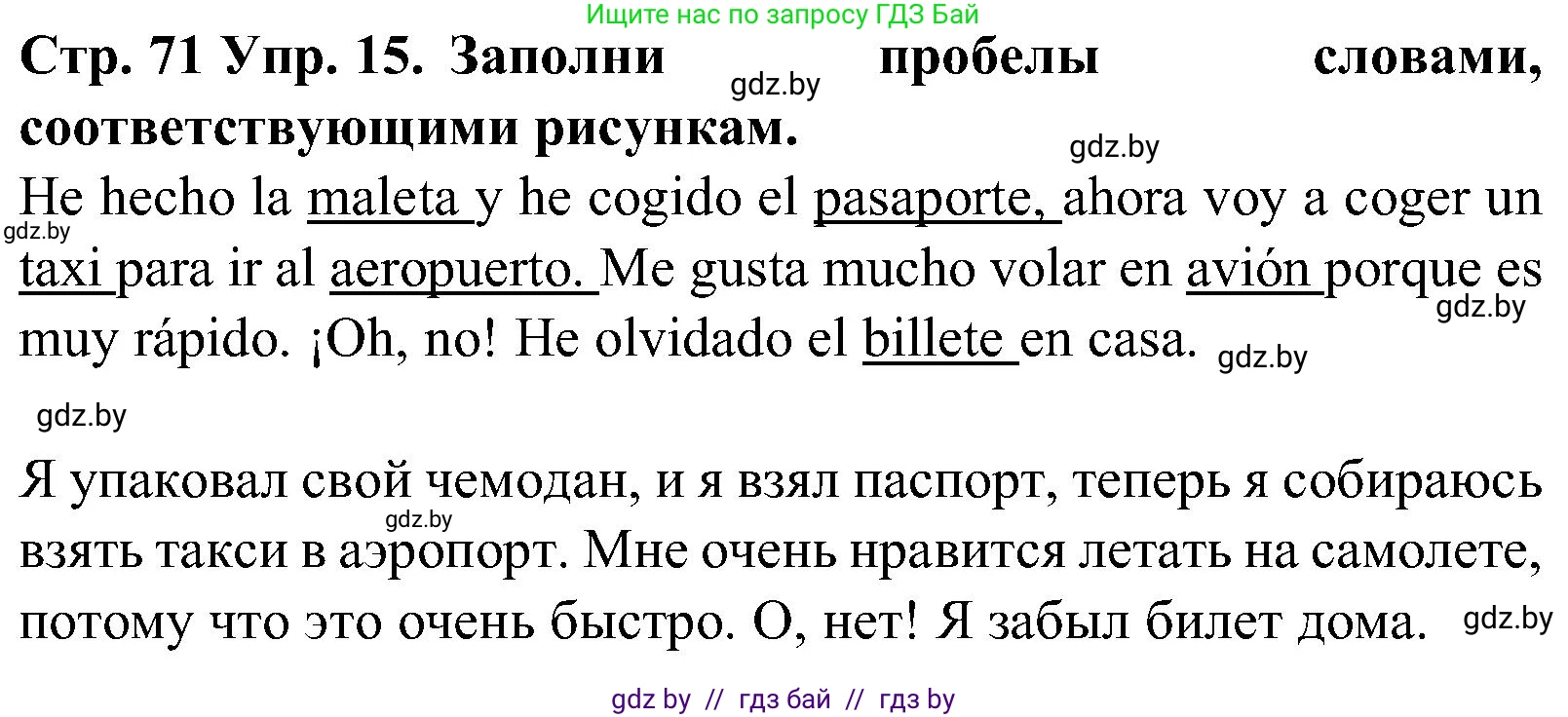 Ищите нас по запросу ГДЗ Бай

Стр. 71 Упр. 15. Заполни пробелы словами, соответствующими рисункам.

gdz.by

gdz.by

He hecho la maleta y he cogido el pasaporte, ahora voy a coger un taxi para ir al aeropuerto. Me gusta mucho volar en avión porque es muy rápido. ¡Oh, no! He olvidado el billete en casa.

gdz.by

gdz.by

gdz.by

gdz.by

Я упаковал свой чемодан, и я взял паспорт, теперь я собираюсь взять такси в аэропорт. Мне очень нравится летать на самолете, потому что это очень быстро. О, нет! Я забыл билет дома.

gdz.by

gdz.by

gdz by // гдз бай // гдз by